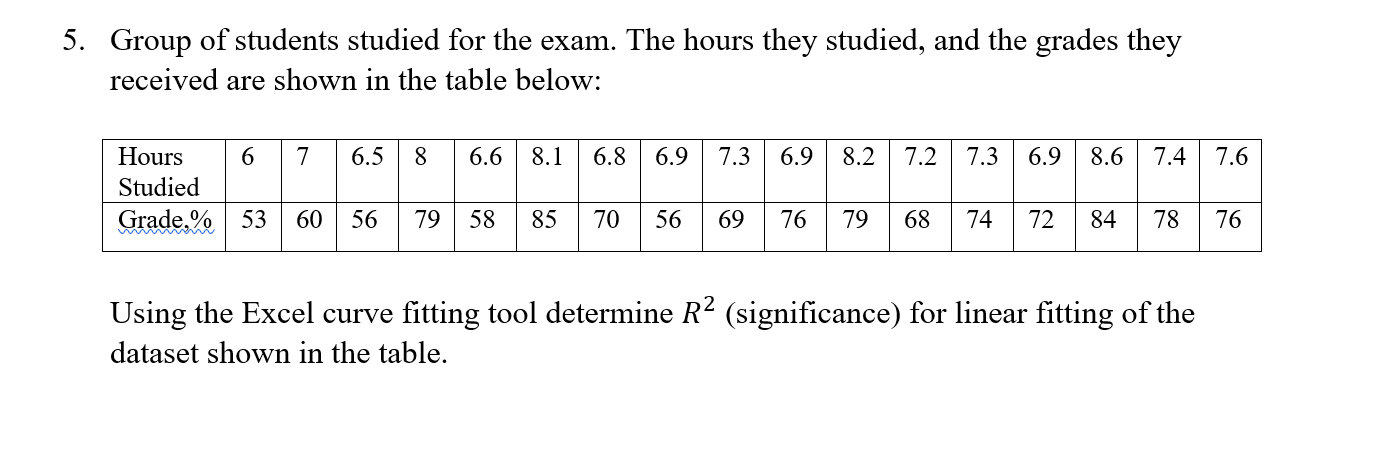 5. Group of students studied for the exam. The hours they studied, and the grades they received are shown in the table below:

| Hours Studied | 6 | 7 | 6.5 | 8 | 6.6 | 8.1 | 6.8 | 6.9 | 7.3 | 6.9 | 8.2 | 7.2 | 7.3 | 6.9 | 8.6 | 7.4 | 7.6 |
|---|---|---|---|---|---|---|---|---|---|---|---|---|---|---|---|---|---|
| Grade,% | 53 | 60 | 56 | 79 | 58 | 85 | 70 | 56 | 69 | 76 | 79 | 68 | 74 | 72 | 84 | 78 | 76 |

Using the Excel curve fitting tool determine $R^2$ (significance) for linear fitting of the dataset shown in the table.